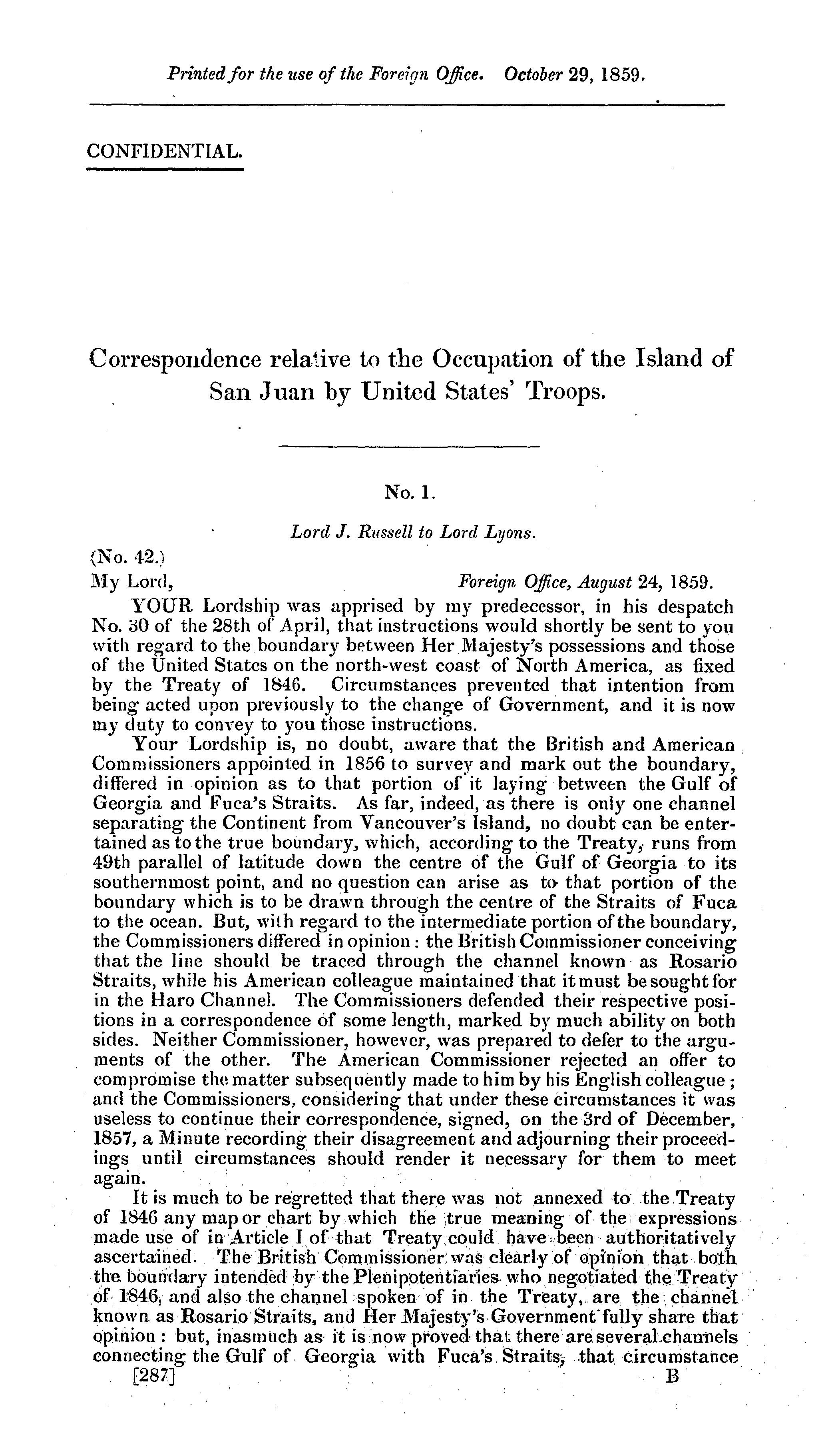 Printed for the use of the Foreign Office. October 29, 1859.

CONFIDENTIAL.

Correspondence relative to the Occupation of the Island of San Juan by United States' Troops.

No. 1.

Lord J. Russell to Lord Lyons.

(No. 42.)

My Lord, Foreign Office, August 24, 1859.

YOUR Lordship was apprised by my predecessor, in his despatch No. 30 of the 28th of April, that instructions would shortly be sent to you with regard to the boundary between Her Majesty's possessions and those of the United States on the north-west coast of North America, as fixed by the Treaty of 1846. Circumstances prevented that intention from being acted upon previously to the change of Government, and it is now my duty to convey to you those instructions.

Your Lordship is, no doubt, aware that the British and American Commissioners appointed in 1856 to survey and mark out the boundary, differed in opinion as to that portion of it laying between the Gulf of Georgia and Fuca's Straits. As far, indeed, as there is only one channel separating the Continent from Vancouver's Island, no doubt can be entertained as to the true boundary, which, according to the Treaty, runs from 49th parallel of latitude down the centre of the Gulf of Georgia to its southernmost point, and no question can arise as to that portion of the boundary which is to be drawn through the centre of the Straits of Fuca to the ocean. But, with regard to the intermediate portion of the boundary, the Commissioners differed in opinion: the British Commissioner conceiving that the line should be traced through the channel known as Rosario Straits, while his American colleague maintained that it must be sought for in the Haro Channel. The Commissioners defended their respective positions in a correspondence of some length, marked by much ability on both sides. Neither Commissioner, however, was prepared to defer to the arguments of the other. The American Commissioner rejected an offer to compromise the matter subsequently made to him by his English colleague; and the Commissioners, considering that under these circumstances it was useless to continue their correspondence, signed, on the 3rd of December, 1857, a Minute recording their disagreement and adjourning their proceedings until circumstances should render it necessary for them to meet again.

It is much to be regretted that there was not annexed to the Treaty of 1846 any map or chart by which the true meaning of the expressions made use of in Article I of that Treaty could have been authoritatively ascertained. The British Commissioner was clearly of opinion that both the boundary intended by the Plenipotentiaries who negotiated the Treaty of 1846, and also the channel spoken of in the Treaty, are the channel known as Rosario Straits, and Her Majesty's Government fully share that opinion: but, inasmuch as it is now proved that there are several channels connecting the Gulf of Georgia with Fuca's Straits, that circumstance

[287] B